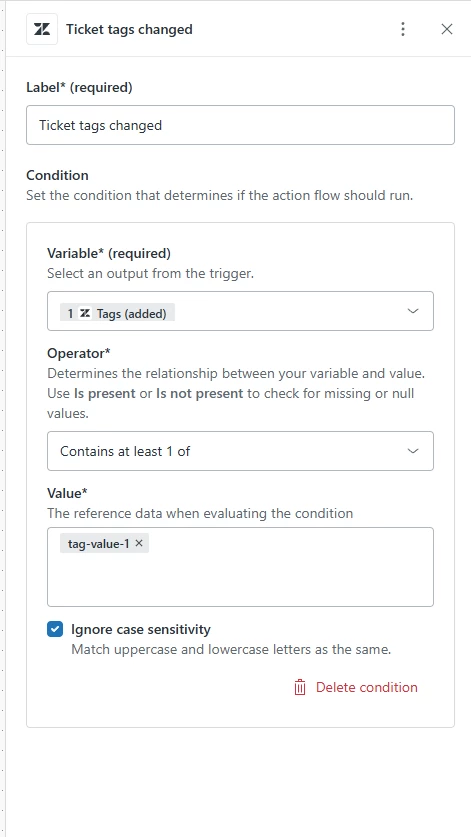 Ticket tags changed

Label* (required)

Ticket tags changed

Condition
Set the condition that determines if the action flow should run.

Variable* (required)
Select an output from the trigger.

1 Tags (added)

Operator*
Determines the relationship between your variable and value. Use Is present or Is not present to check for missing or null values.

Contains at least 1 of

Value*
The reference data when evaluating the condition

tag-value-1 ×

Ignore case sensitivity
Match uppercase and lowercase letters as the same.

Delete condition